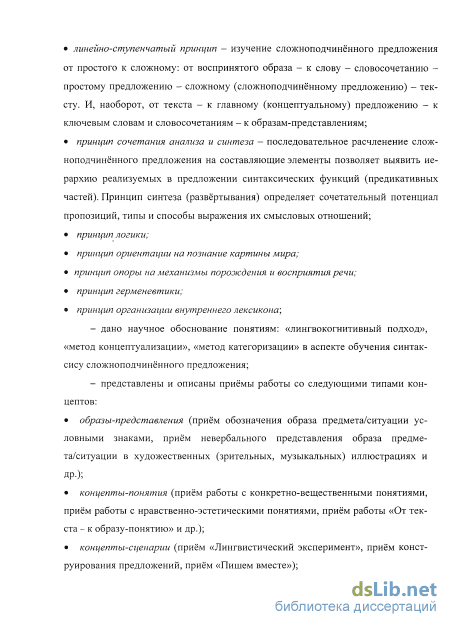 • линейно-ступенчатый принцип – изучение сложноподчинённого предложения от простого к сложному: от воспринятого образа – к слову – словосочетанию – простому предложению – сложному (сложноподчинённому предложению) – тексту. И, наоборот, от текста – к главному (концептуальному) предложению – к ключевым словам и словосочетаниям – к образам-представлениям;

• принцип сочетания анализа и синтеза – последовательное расчленение сложноподчинённого предложения на составляющие элементы позволяет выявить иерархию реализуемых в предложении синтаксических функций (предикативных частей). Принцип синтеза (развёртывания) определяет сочетательный потенциал пропозиций, типы и способы выражения их смысловых отношений;

• принцип логики;

• принцип ориентации на познание картины мира;

• принцип опоры на механизмы порождения и восприятия речи;

• принцип герменевтики;

• принцип организации внутреннего лексикона;

– дано научное обоснование понятиям: «лингвокогнитивный подход», «метод концептуализации», «метод категоризации» в аспекте обучения синтаксису сложноподчинённого предложения;

– представлены и описаны приёмы работы со следующими типами концептов:

• образы-представления (приём обозначения образа предмета/ситуации условными знаками, приём невербального представления образа предмета/ситуации в художественных (зрительных, музыкальных) иллюстрациях и др.);

• концепты-понятия (приём работы с конкретно-вещественными понятиями, приём работы с нравственно-эстетическими понятиями, приём работы «От текста – к образу-понятию» и др.);

• концепты-сценарии (приём «Лингвистический эксперимент», приём конструирования предложений, приём «Пишем вместе»);

dsLib.net
библиотека диссертаций